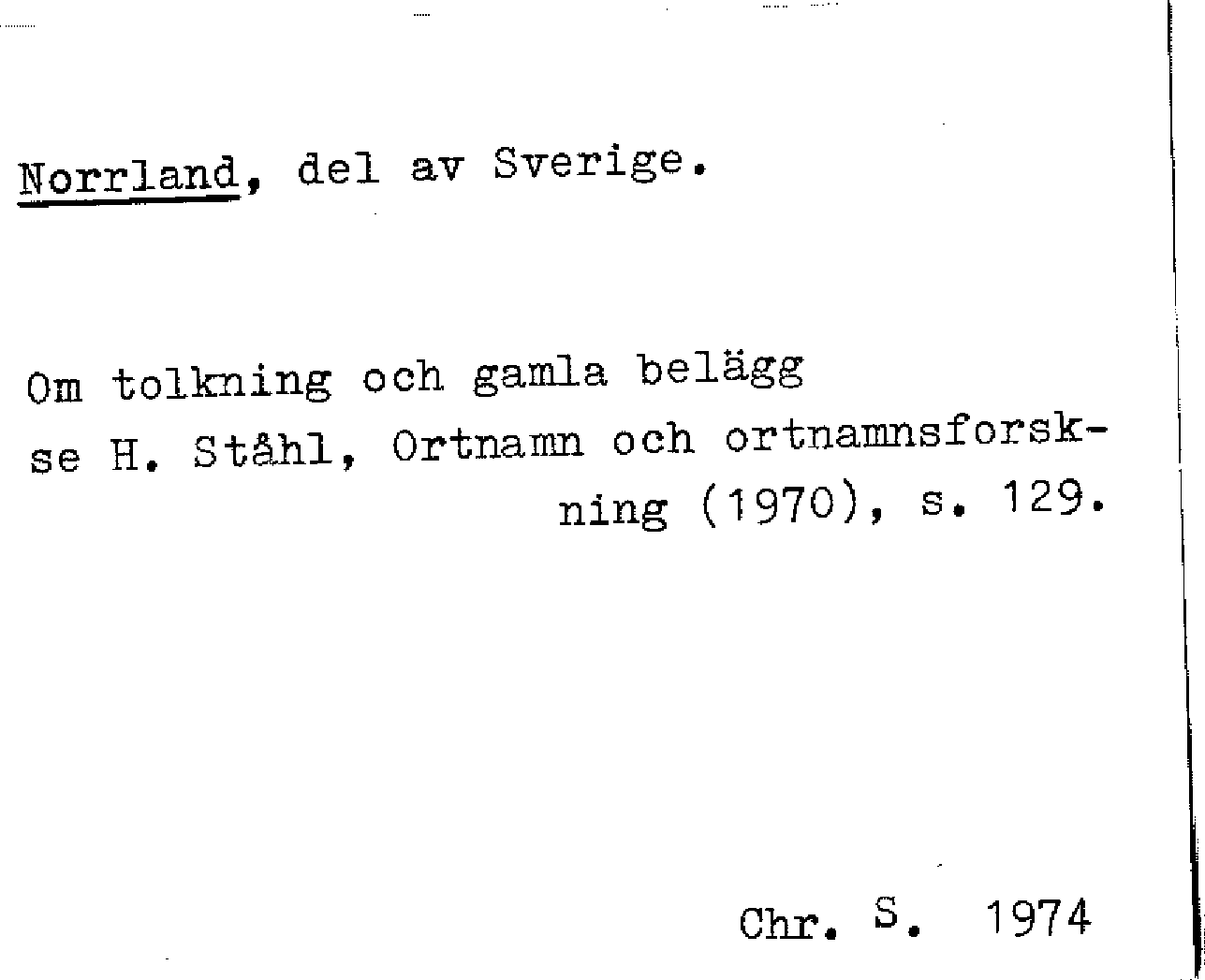 Norrland, del av Sverige.

Om tolkning och gamla belägg se H. Ståhl, Ortnamn och ortnamnsforskning (1970), s. 129.

Chr. S. 1974